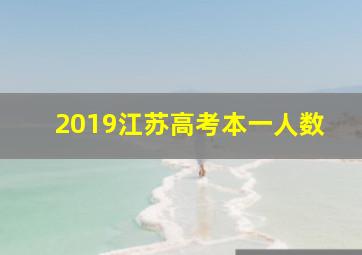 2019江苏高考本一人数